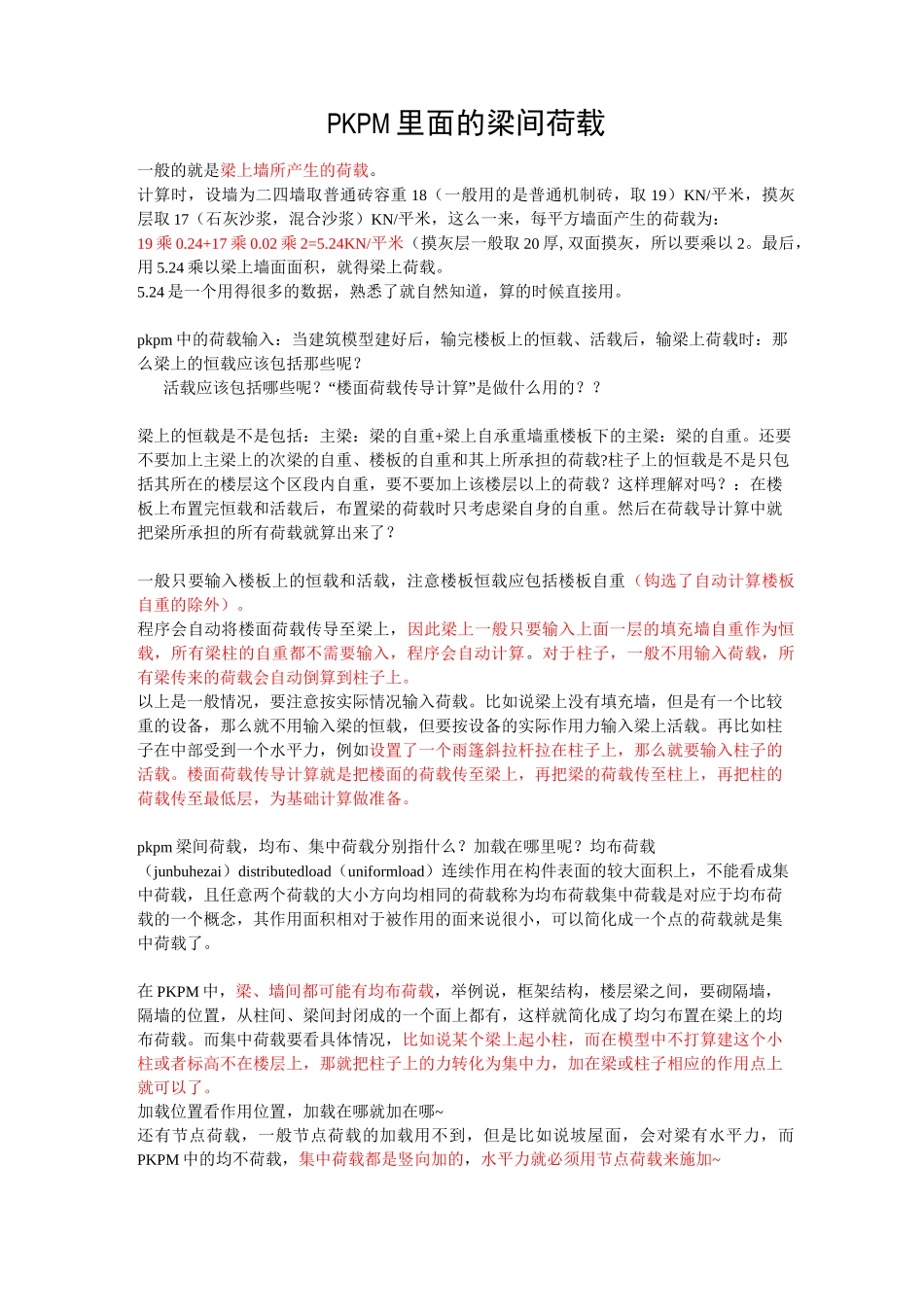 PKPM 里面的梁间荷载

一般的就是梁上墙所产生的荷载。
计算时，设墙为二四墙取普通砖容重 18（一般用的是普通机制砖，取 19）KN/平米，摸灰层取 17（石灰沙浆，混合沙浆）KN/平米，这么一来，每平方墙面产生的荷载为：
19 乘 0.24+17 乘 0.02 乘 2=5.24KN/平米（摸灰层一般取 20 厚, 双面摸灰，所以要乘以 2。最后，用 5.24 乘以梁上墙面面积，就得梁上荷载。
5.24 是一个用得很多的数据，熟悉了就自然知道，算的时候直接用。

pkpm 中的荷载输入：当建筑模型建好后，输完楼板上的恒载、活载后，输梁上荷载时：那么梁上的恒载应该包括那些呢？
活载应该包括哪些呢？“楼面荷载传导计算”是做什么用的？？

梁上的恒载是不是包括：主梁：梁的自重+梁上自承重墙重楼板下的主梁：梁的自重。还要不要加上主梁上的次梁的自重、楼板的自重和其上所承担的荷载?柱子上的恒载是不是只包括其所在的楼层这个区段内自重，要不要加上该楼层以上的荷载？这样理解对吗？：在楼板上布置完恒载和活载后，布置梁的荷载时只考虑梁自身的自重。然后在荷载导计算中就把梁所承担的所有荷载就算出来了？

一般只要输入楼板上的恒载和活载，注意楼板恒载应包括楼板自重（钩选了自动计算楼板自重的除外）。
程序会自动将楼面荷载传导至梁上，因此梁上一般只要输入上面一层的填充墙自重作为恒载，所有梁柱的自重都不需要输入，程序会自动计算。对于柱子，一般不用输入荷载，所有梁传来的荷载会自动倒算到柱子上。
以上是一般情况，要注意按实际情况输入荷载。比如说梁上没有填充墙，但是有一个比较重的设备，那么就不用输入梁的恒载，但要按设备的实际作用力输入梁上活载。再比如柱子在中部受到一个水平力，例如设置了一个雨篷斜拉杆拉在柱子上，那么就要输入柱子的活载。楼面荷载传导计算就是把楼面的荷载传至梁上，再把梁的荷载传至柱上，再把柱的荷载传至最低层，为基础计算做准备。

pkpm 梁间荷载，均布、集中荷载分别指什么？加载在哪里呢？均布荷载（junbuhezai）distributedload（uniformload）连续作用在构件表面的较大面积上，不能看成集中荷载，且任意两个荷载的大小方向均相同的荷载称为均布荷载集中荷载是对应于均布荷载的一个概念，其作用面积相对于被作用的面来说很小，可以简化成一个点的荷载就是集中荷载了。

在 PKPM 中，梁、墙间都可能有均布荷载，举例说，框架结构，楼层梁之间，要砌隔墙，隔墙的位置，从柱间、梁间封闭成的一个面上都有，这样就简化成了均匀布置在梁上的均布荷载。而集中荷载要看具体情况，比如说某个梁上起小柱，而在模型中不打算建这个小柱或者标高不在楼层上，那就把柱子上的力转化为集中力，加在梁或柱子相应的作用点上就可以了。
加载位置看作用位置，加载在哪就加在哪~
还有节点荷载，一般节点荷载的加载用不到，但是比如说坡屋面，会对梁有水平力，而 PKPM 中的均不荷载，集中荷载都是竖向加的，水平力就必须用节点荷载来施加~